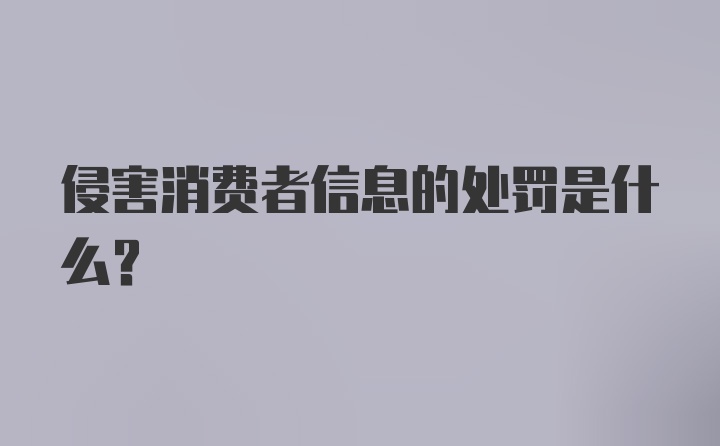 侵害消费者信息的处罚是什么?